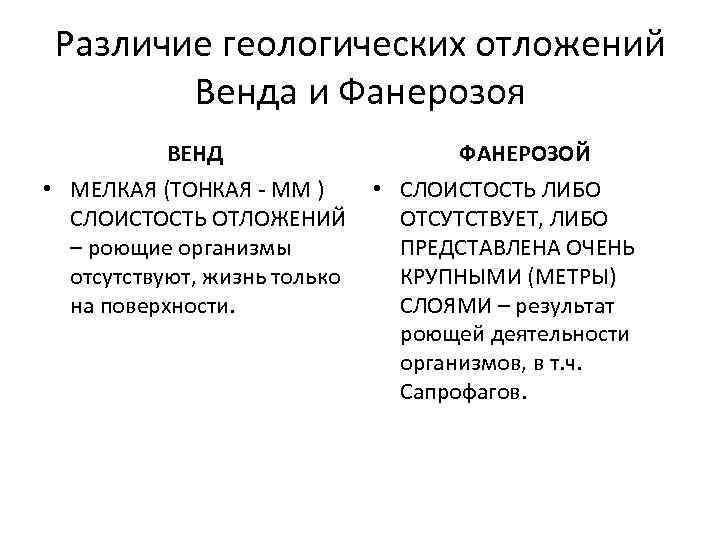 Различие геологических отложений Венда и Фанерозоя

ВЕНД

• МЕЛКАЯ (ТОНКАЯ - ММ ) СЛОИСТОСТЬ ОТЛОЖЕНИЙ – роющие организмы отсутствуют, жизнь только на поверхности.

ФАНЕРОЗОЙ

• СЛОИСТОСТЬ ЛИБО ОТСУТСТВУЕТ, ЛИБО ПРЕДСТАВЛЕНА ОЧЕНЬ КРУПНЫМИ (МЕТРЫ) СЛОЯМИ – результат роющей деятельности организмов, в т.ч. Сапрофагов.